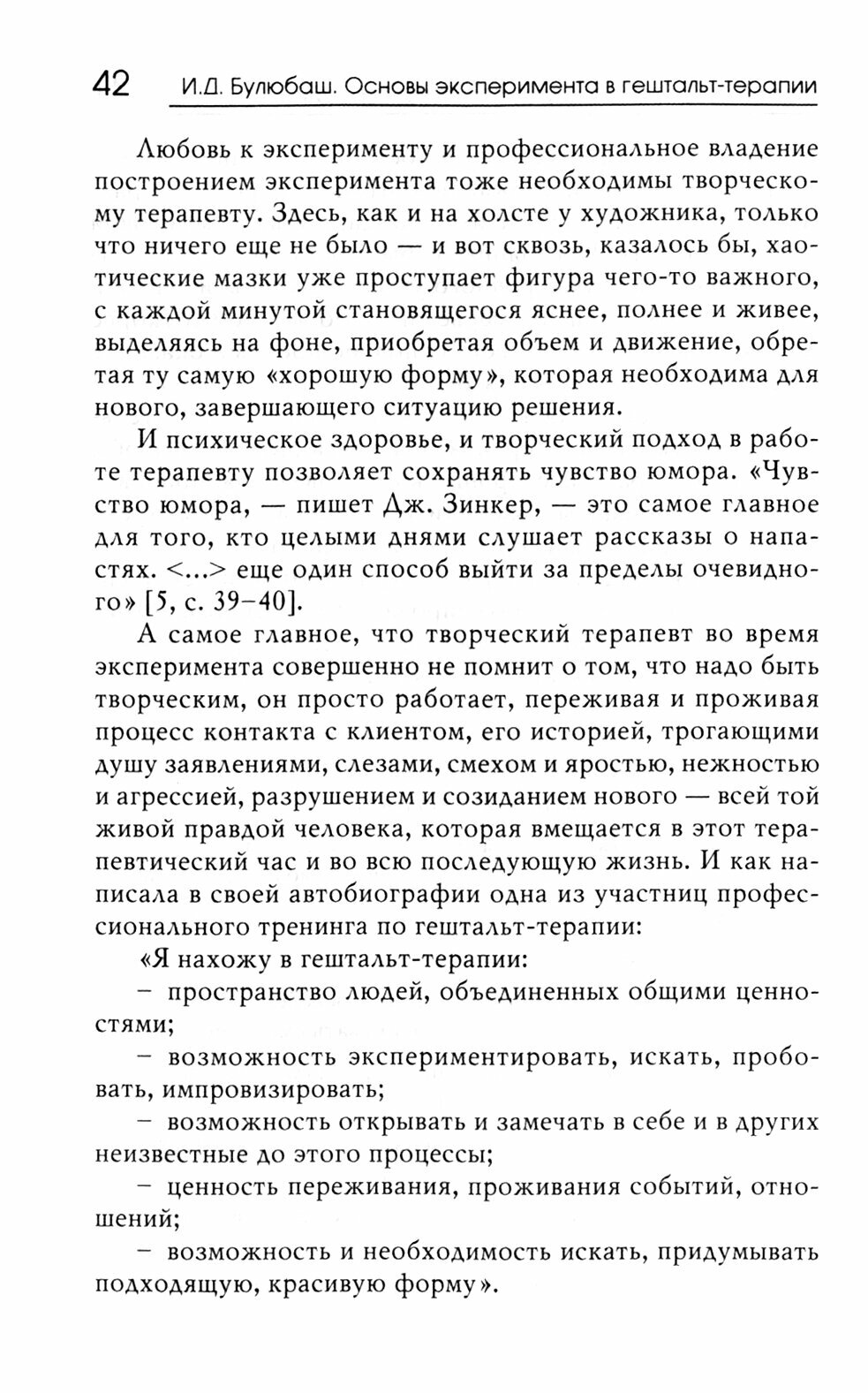 42 И.Д. Булюбаш. Основы эксперимента в гештальт-терапии

Любовь к эксперименту и профессиональное владение построением эксперимента тоже необходимы творческому терапевту. Здесь, как и на холсте у художника, только что ничего еще не было — и вот сквозь, казалось бы, хаотические мазки уже проступает фигура чего-то важного, с каждой минутой становящегося яснее, полнее и живее, выделяясь на фоне, приобретая объем и движение, обретая ту самую «хорошую форму», которая необходима для нового, завершающего ситуацию решения.

И психическое здоровье, и творческий подход в работе терапевту позволяет сохранять чувство юмора. «Чувство юмора, — пишет Дж. Зинкер, — это самое главное для того, кто целыми днями слушает рассказы о напастях. <...> еще один способ выйти за пределы очевидного» [5, с. 39–40].

А самое главное, что творческий терапевт во время эксперимента совершенно не помнит о том, что надо быть творческим, он просто работает, переживая и проживая процесс контакта с клиентом, его историей, трогающими душу заявлениями, слезами, смехом и яростью, нежностью и агрессией, разрушением и созиданием нового — всей той живой правдой человека, которая вмещается в этот терапевтический час и во всю последующую жизнь. И как написала в своей автобиографии одна из участниц профессионального тренинга по гештальт-терапии:

«Я нахожу в гештальт-терапии:

– пространство людей, объединенных общими ценностями;

– возможность экспериментировать, искать, пробовать, импровизировать;

– возможность открывать и замечать в себе и в других неизвестные до этого процессы;

– ценность переживания, проживания событий, отношений;

– возможность и необходимость искать, придумывать подходящую, красивую форму».